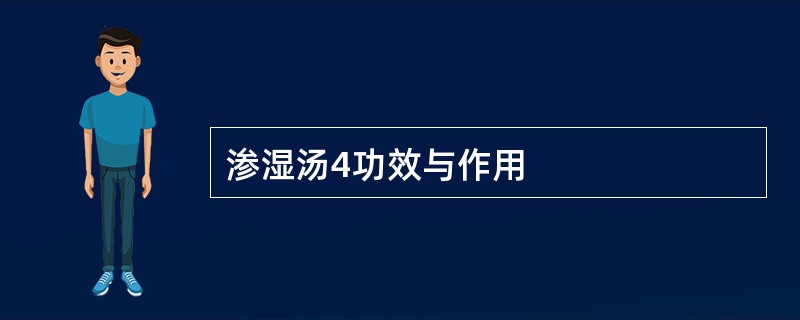 渗湿汤4功效与作用